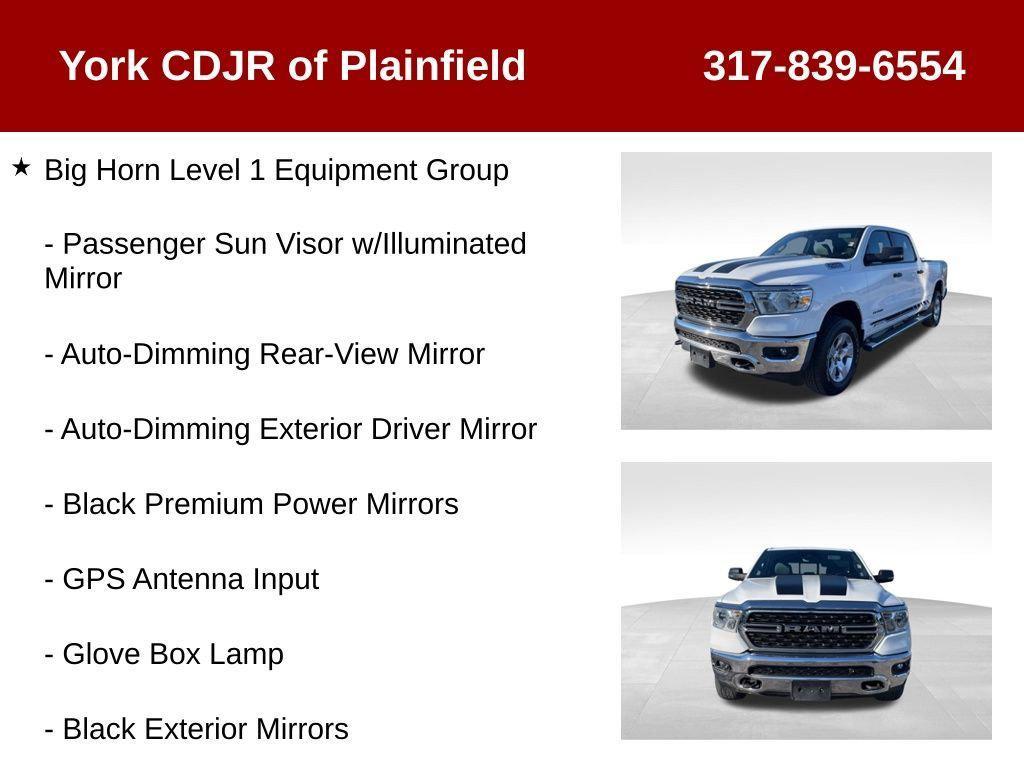 York CDJR of Plainfield 317-839-6554

★ Big Horn Level 1 Equipment Group

- Passenger Sun Visor w/Illuminated Mirror

- Auto-Dimming Rear-View Mirror

- Auto-Dimming Exterior Driver Mirror

- Black Premium Power Mirrors

- GPS Antenna Input

- Glove Box Lamp

- Black Exterior Mirrors

RAM

RAM